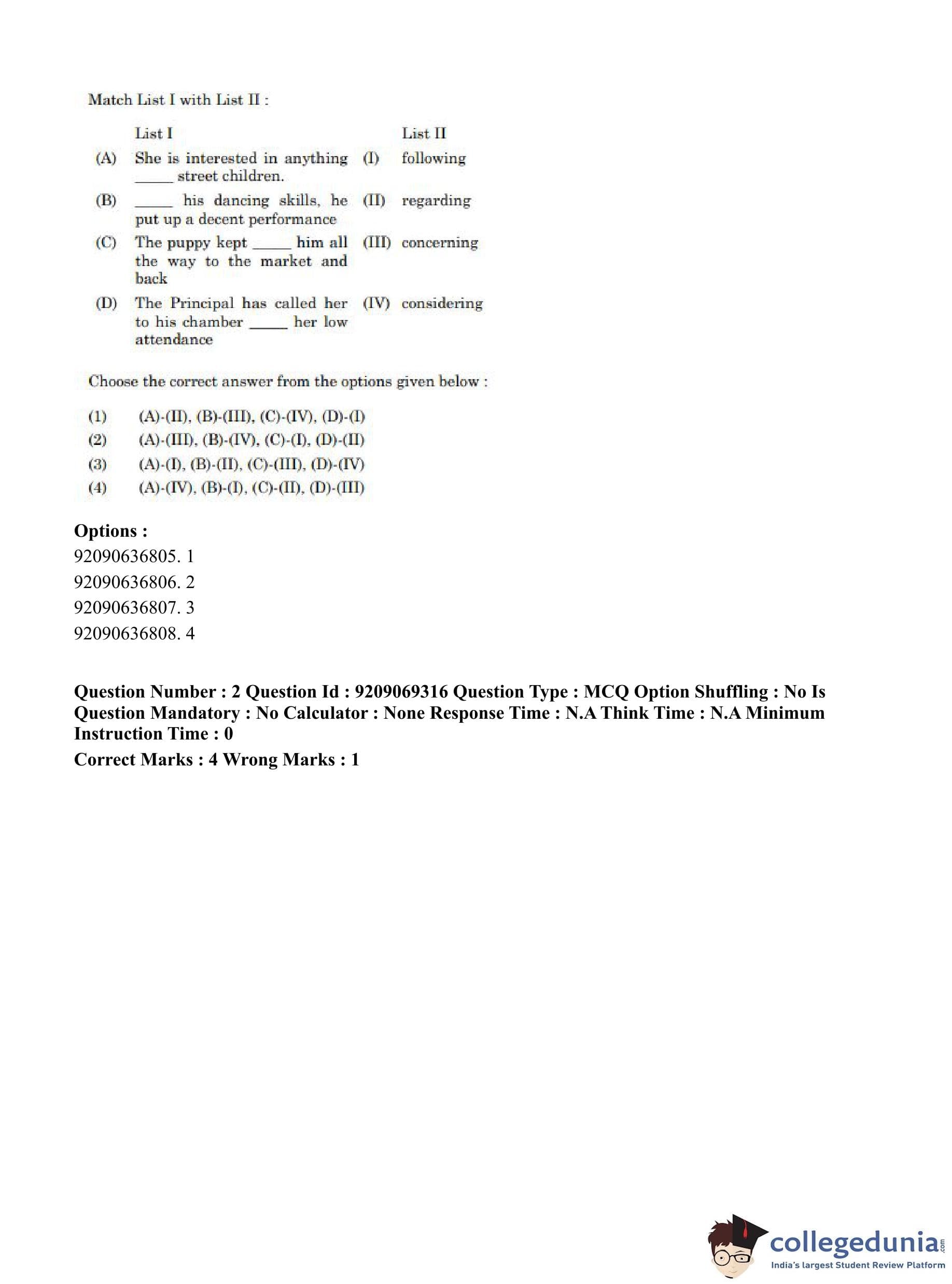 Match List I with List II :

| | List I | | List II |
|---|---|---|---|
| (A) | She is interested in anything _____ street children. | (I) | following |
| (B) | _____ his dancing skills, he put up a decent performance | (II) | regarding |
| (C) | The puppy kept _____ him all the way to the market and back | (III) | concerning |
| (D) | The Principal has called her to his chamber _____ her low attendance | (IV) | considering |

Choose the correct answer from the options given below :

(1) (A)-(II), (B)-(III), (C)-(IV), (D)-(I)
(2) (A)-(III), (B)-(IV), (C)-(I), (D)-(II)
(3) (A)-(I), (B)-(II), (C)-(III), (D)-(IV)
(4) (A)-(IV), (B)-(I), (C)-(II), (D)-(III)

Options :
92090636805. 1
92090636806. 2
92090636807. 3
92090636808. 4

Question Number : 2 Question Id : 9209069316 Question Type : MCQ Option Shuffling : No Is Question Mandatory : No Calculator : None Response Time : N.A Think Time : N.A Minimum Instruction Time : 0
Correct Marks : 4 Wrong Marks : 1

collegedunia.com
India's largest Student Review Platform